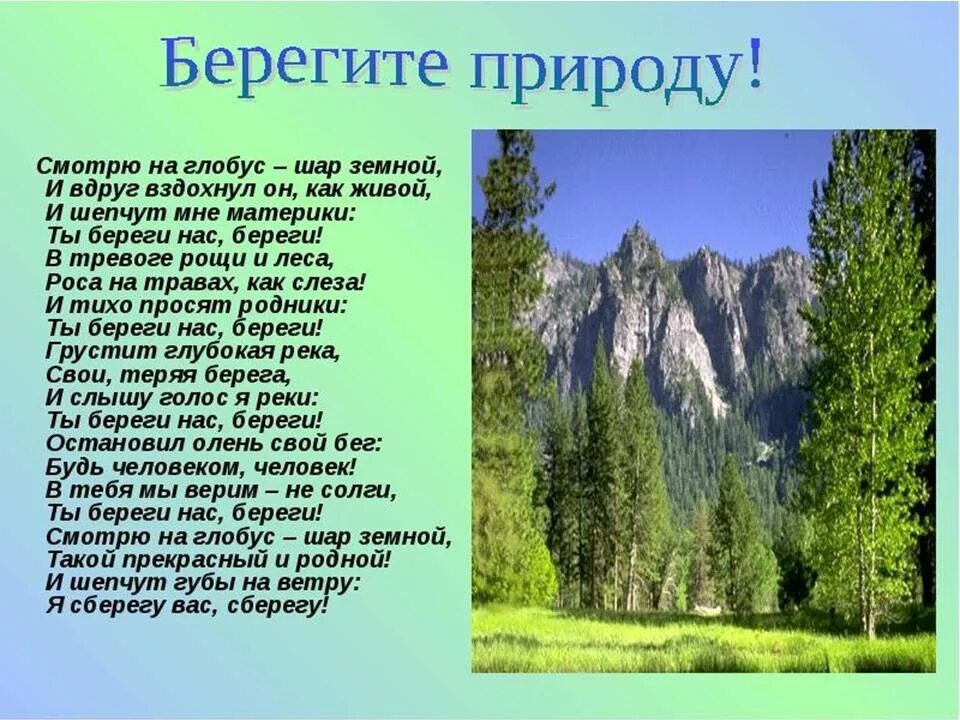 Берегите природу!

Смотрю на глобус – шар земной,
И вдруг вздохнул он, как живой,
И шепчут мне материки:
Ты береги нас, береги!
В тревоге рощи и леса,
Роса на травах, как слеза!
И тихо просят родники:
Ты береги нас, береги!
Грустит глубокая река,
Свои, теряя берега,
И слышу голос я реки:
Ты береги нас, береги!
Остановил олень свой бег:
Будь человеком, человек!
В тебя мы верим – не солги,
Ты береги нас, береги!
Смотрю на глобус – шар земной,
Такой прекрасный и родной!
И шепчут губы на ветру:
Я сберегу вас, сберегу!